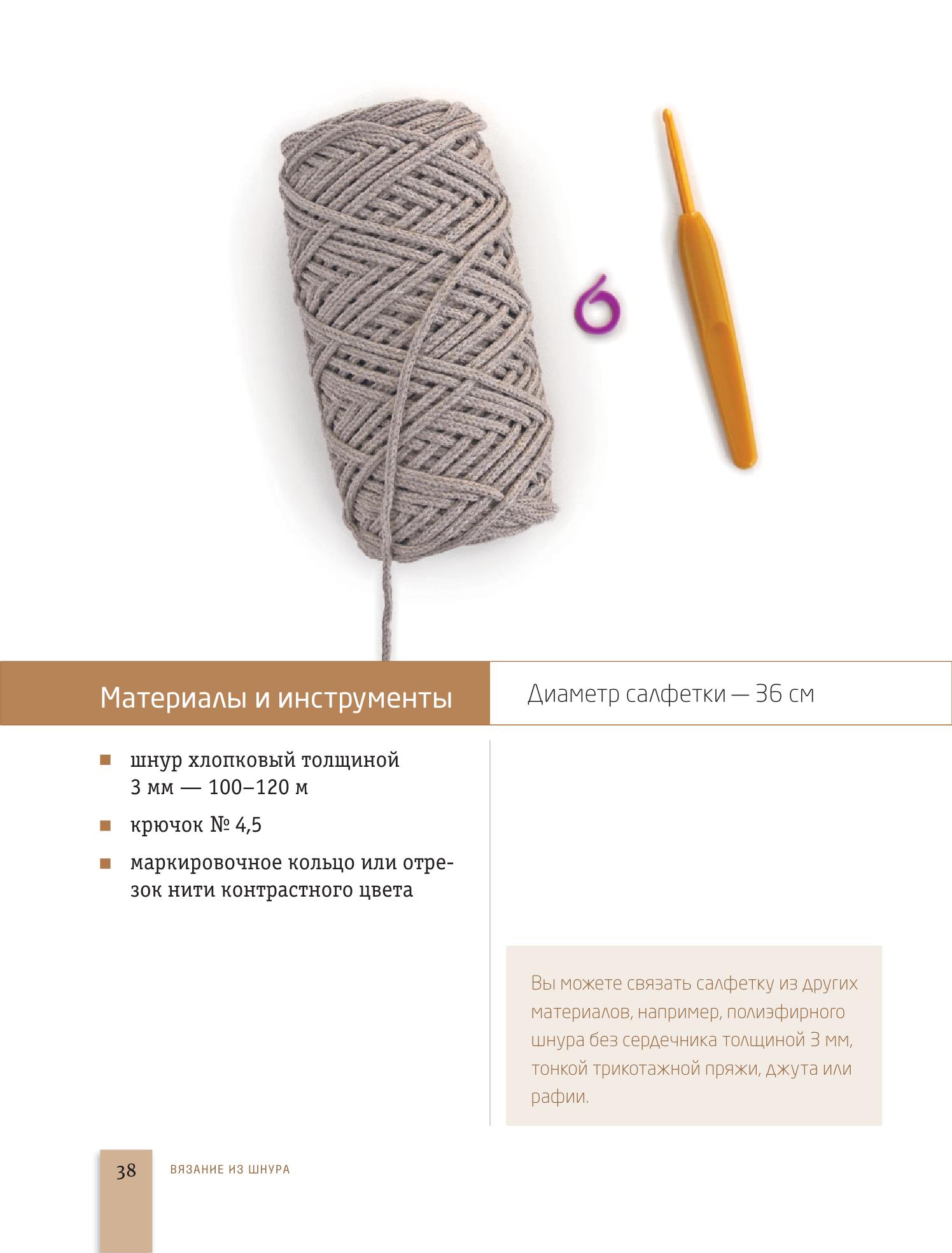 Материалы и инструменты

Диаметр салфетки — 36 см

■ шнур хлопковый толщиной 3 мм — 100–120 м

■ крючок № 4,5

■ маркировочное кольцо или отрезок нити контрастного цвета

Вы можете связать салфетку из других материалов, например, полиэфирного шнура без сердечника толщиной 3 мм, тонкой трикотажной пряжи, джута или рафии.

38 ВЯЗАНИЕ ИЗ ШНУРА